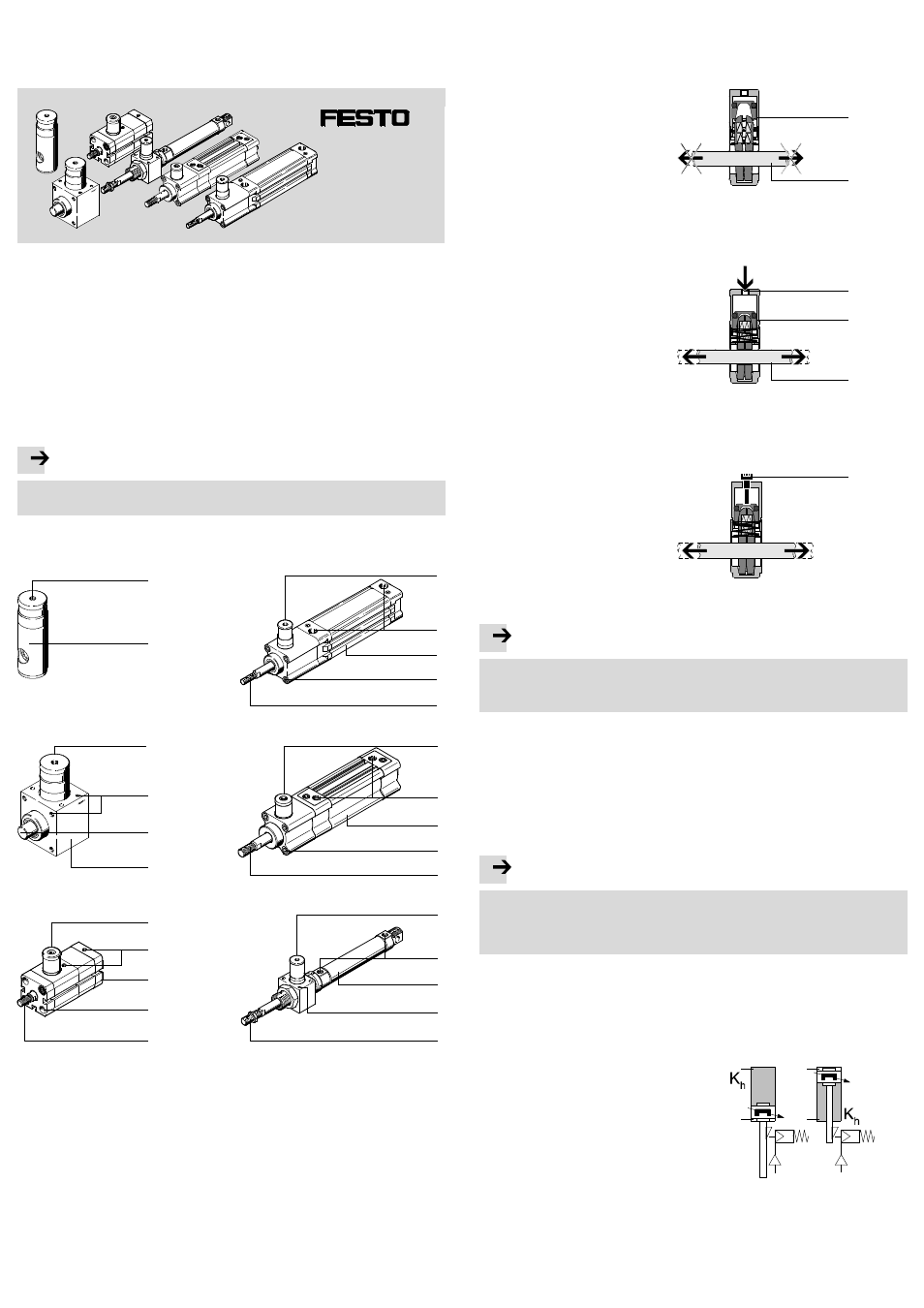 FESTO

$K_h$

$K_h$